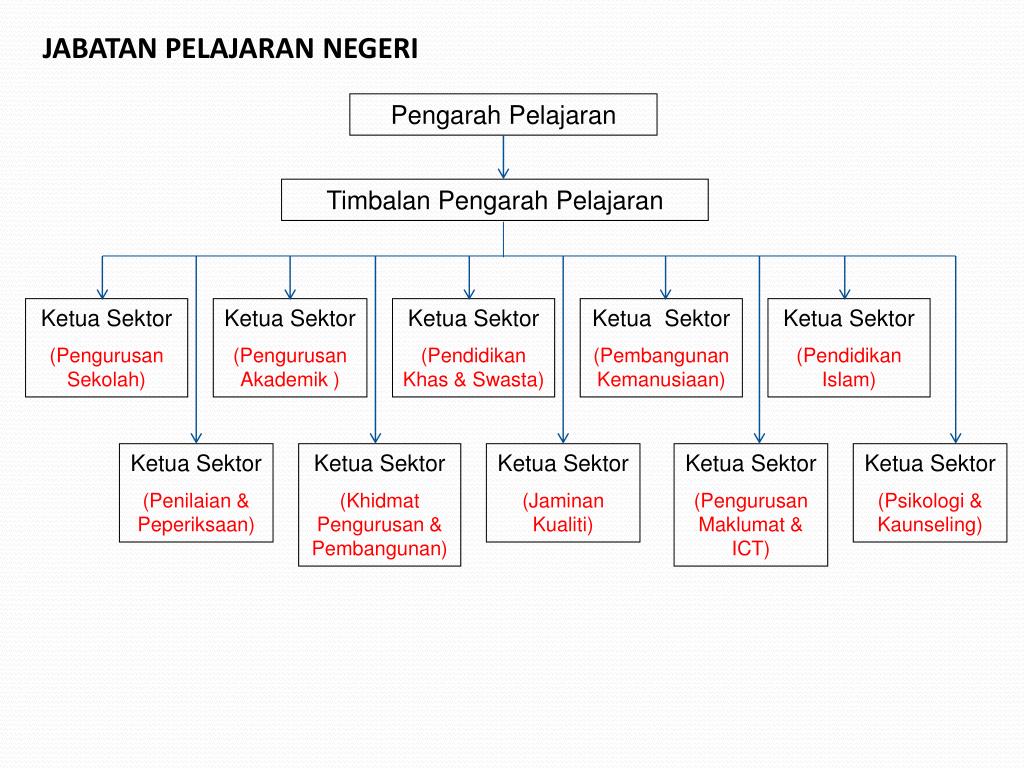 JABATAN PELAJARAN NEGERI

Pengarah Pelajaran

Timbalan Pengarah Pelajaran

Ketua Sektor
(Pengurusan Sekolah)

Ketua Sektor
(Pengurusan Akademik )

Ketua Sektor
(Pendidikan Khas & Swasta)

Ketua Sektor
(Pembangunan Kemanusiaan)

Ketua Sektor
(Pendidikan Islam)

Ketua Sektor
(Penilaian & Peperiksaan)

Ketua Sektor
(Khidmat Pengurusan & Pembangunan)

Ketua Sektor
(Jaminan Kualiti)

Ketua Sektor
(Pengurusan Maklumat & ICT)

Ketua Sektor
(Psikologi & Kaunseling)